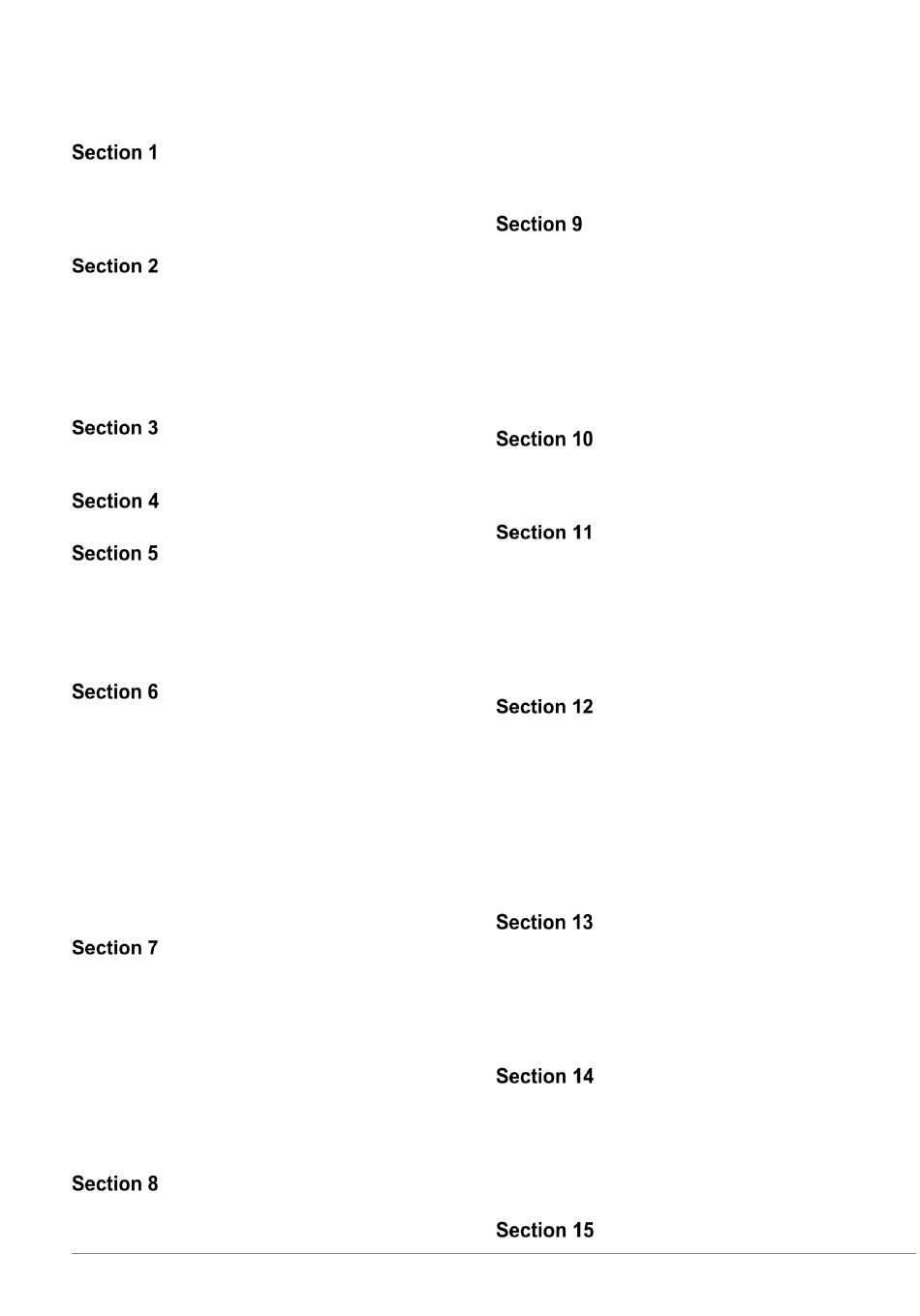 Section 1

Section 2

Section 3

Section 4

Section 5

Section 6

Section 7

Section 8

Section 9

Section 10

Section 11

Section 12

Section 13

Section 14

Section 15